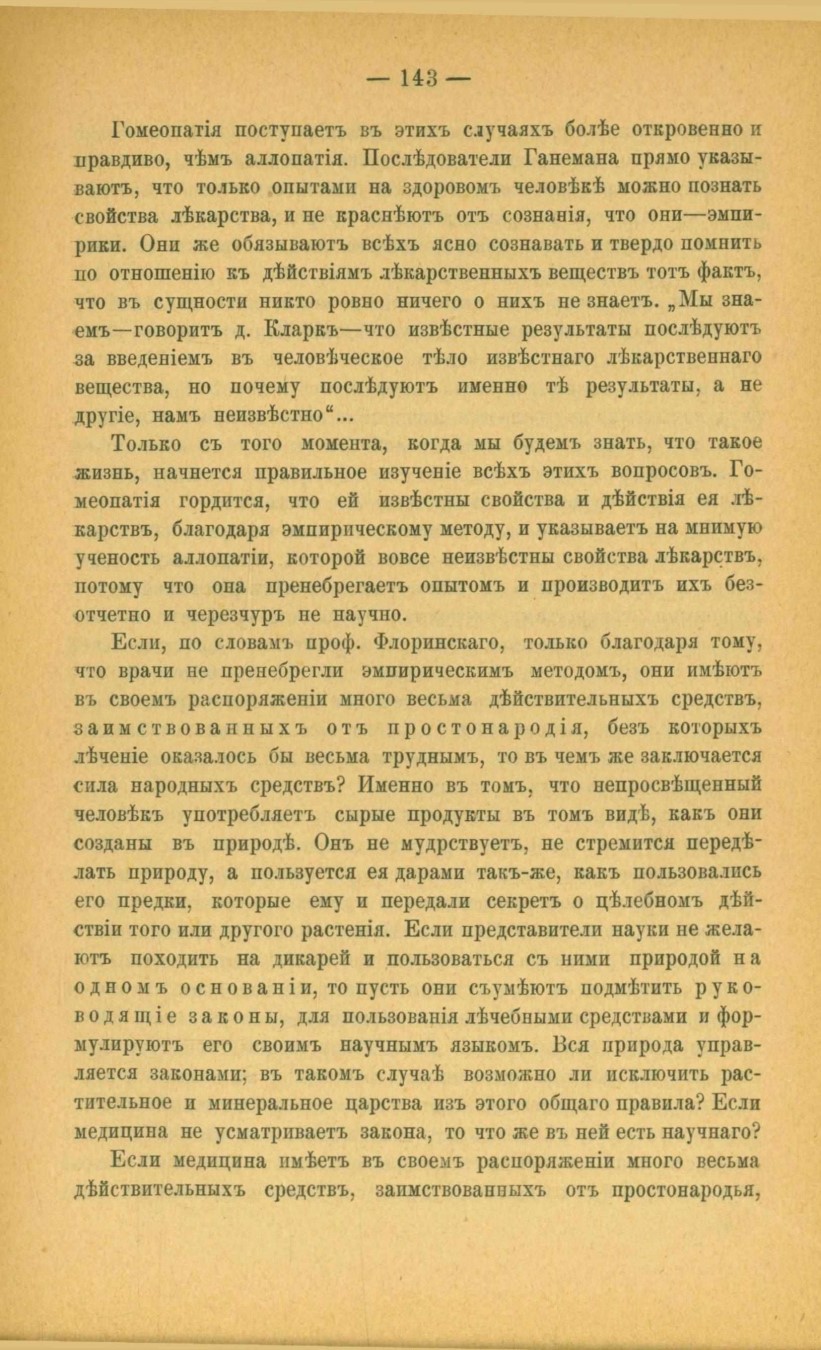 — 143 —

Гомеопатія поступаетъ въ этихъ случаяхъ болѣе откровенно и правдиво, чѣмъ аллопатія. Послѣдователи Ганемана прямо указываютъ, что только опытами на здоровомъ человѣкѣ можно познать свойства лѣкарства, и не краснѣютъ отъ сознанія, что они—эмпирики. Они же обязываютъ всѣхъ ясно сознавать и твердо помнить по отношенію къ дѣйствіямъ лѣкарственныхъ веществъ тотъ фактъ, что въ сущности никто ровно ничего о нихъ не знаетъ. „Мы знаемъ—говоритъ д. Кларкъ—что извѣстные результаты послѣдуютъ за введеніемъ въ человѣческое тѣло извѣстнаго лѣкарственнаго вещества, но почему послѣдуютъ именно тѣ результаты, а не другіе, намъ неизвѣстно“...

Только съ того момента, когда мы будемъ знать, что такое жизнь, начнется правильное изученіе всѣхъ этихъ вопросовъ. Гомеопатія гордится, что ей извѣстны свойства и дѣйствія ея лѣкарствъ, благодаря эмпирическому методу, и указываетъ на мнимую ученость аллопатіи, которой вовсе неизвѣстны свойства лѣкарствъ, потому что она пренебрегаетъ опытомъ и производитъ ихъ безотчетно и черезчуръ не научно.

Если, по словамъ проф. Флоринскаго, только благодаря тому, что врачи не пренебрегли эмпирическимъ методомъ, они имѣютъ въ своемъ распоряженіи много весьма дѣйствительныхъ средствъ, заимствованныхъ отъ простонародія, безъ которыхъ лѣченіе оказалось бы весьма труднымъ, то въ чемъ же заключается сила народныхъ средствъ? Именно въ томъ, что непросвѣщенный человѣкъ употребляетъ сырые продукты въ томъ видѣ, какъ они созданы въ природѣ. Онъ не мудрствуетъ, не стремится передѣлать природу, а пользуется ея дарами такъ-же, какъ пользовались его предки, которые ему и передали секретъ о цѣлебномъ дѣйствіи того или другого растенія. Если представители науки не желаютъ походить на дикарей и пользоваться съ ними природой на одномъ основаніи, то пусть они съумѣютъ подмѣтить руководящіе законы, для пользованія лѣчебными средствами и формулируютъ его своимъ научнымъ языкомъ. Вся природа управляется законами; въ такомъ случаѣ возможно ли исключить растительное и минеральное царства изъ этого общаго правила? Если медицина не усматриваетъ закона, то что же въ ней есть научнаго?

Если медицина имѣетъ въ своемъ распоряженіи много весьма дѣйствительныхъ средствъ, заимствованныхъ отъ простонародья,